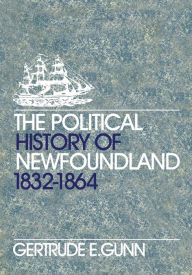 THE POLITICAL HISTORY OF NEWFOUNDLAND 1832-1864

GERTRUDE E. GUNN